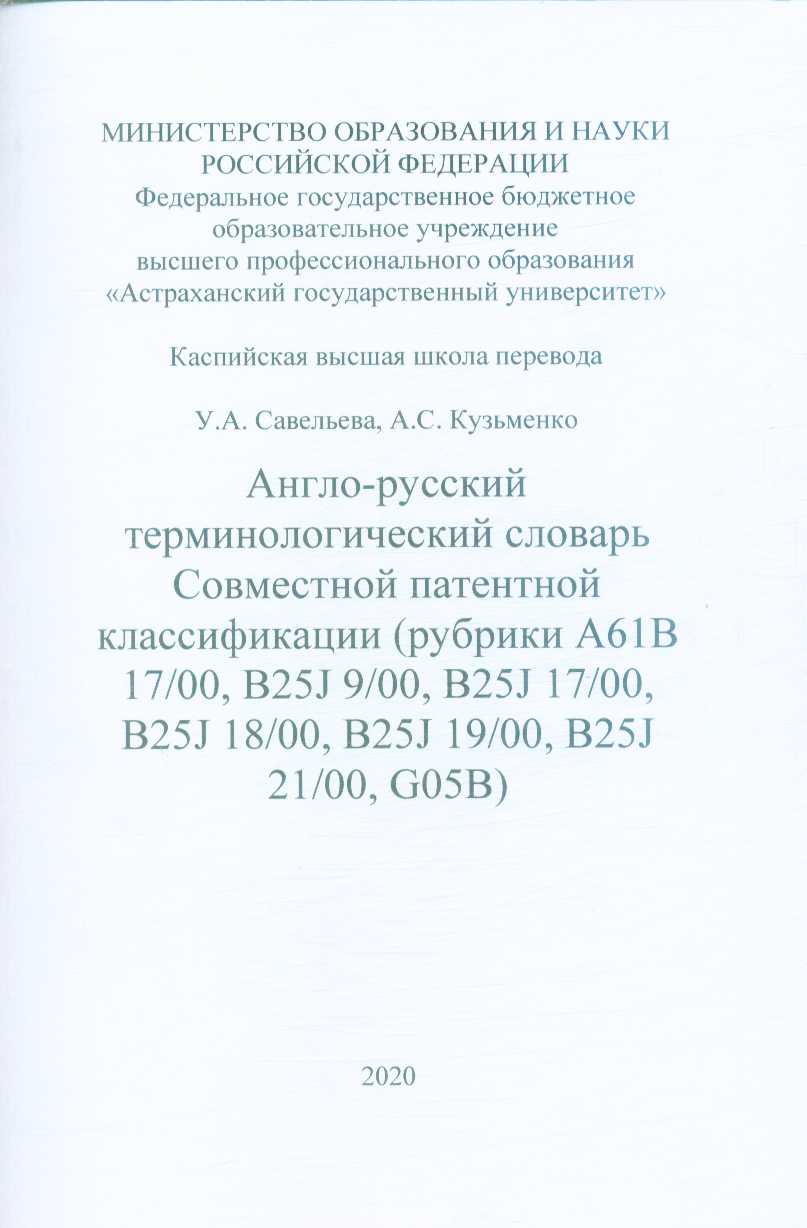 МИНИСТЕРСТВО ОБРАЗОВАНИЯ И НАУКИ РОССИЙСКОЙ ФЕДЕРАЦИИ
Федеральное государственное бюджетное образовательное учреждение высшего профессионального образования «Астраханский государственный университет»

Каспийская высшая школа перевода

У.А. Савельева, А.С. Кузьменко

Англо-русский терминологический словарь Совместной патентной классификации (рубрики A61B 17/00, B25J 9/00, B25J 17/00, B25J 18/00, B25J 19/00, B25J 21/00, G05B)

2020